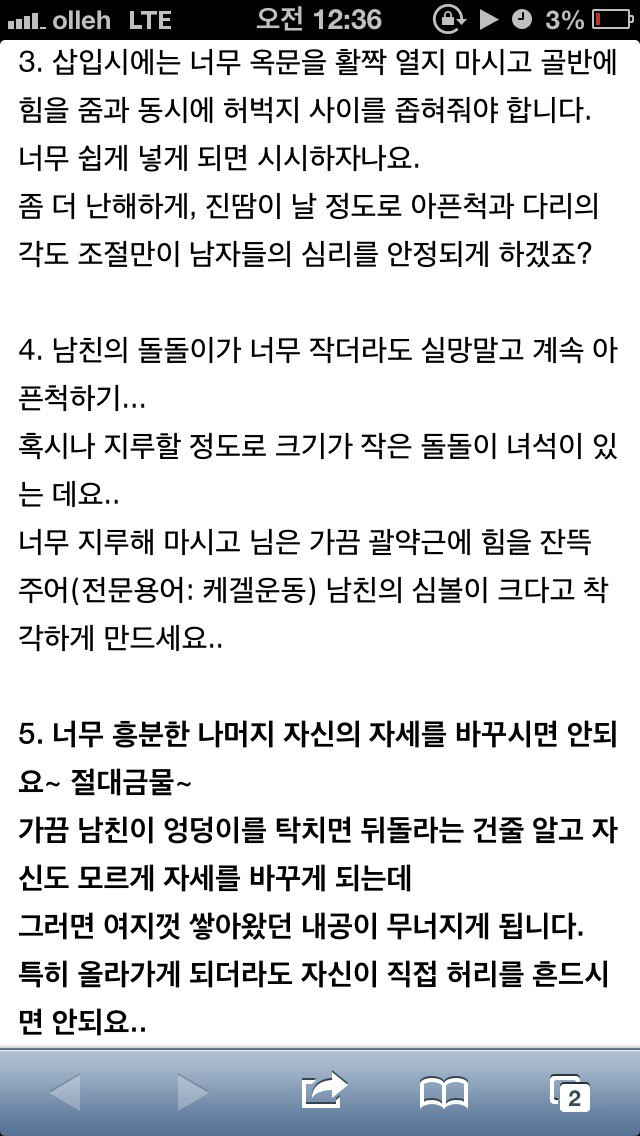 olleh LTE 오전 12:36 3%

3. 삽입시에는 너무 옥문을 활짝 열지 마시고 골반에 힘을 줌과 동시에 허벅지 사이를 좁혀줘야 합니다.
너무 쉽게 넣게 되면 시시하자나요.
좀 더 난해하게, 진땀이 날 정도로 아픈척과 다리의 각도 조절만이 남자들의 심리를 안정되게 하겠죠?

4. 남친의 돌돌이가 너무 작더라도 실망말고 계속 아픈척하기...
혹시나 지루할 정도로 크기가 작은 돌돌이 녀석이 있는 데요..
너무 지루해 마시고 님은 가끔 괄약근에 힘을 잔뜩 주어(전문용어: 케겔운동) 남친의 심볼이 크다고 착각하게 만드세요..

5. 너무 흥분한 나머지 자신의 자세를 바꾸시면 안되요~ 절대금물~
가끔 남친이 엉덩이를 탁치면 뒤돌라는 건줄 알고 자신도 모르게 자세를 바꾸게 되는데
그러면 여지껏 쌓아왔던 내공이 무너지게 됩니다.
특히 올라가게 되더라도 자신이 직접 허리를 흔드시면 안되요..

2